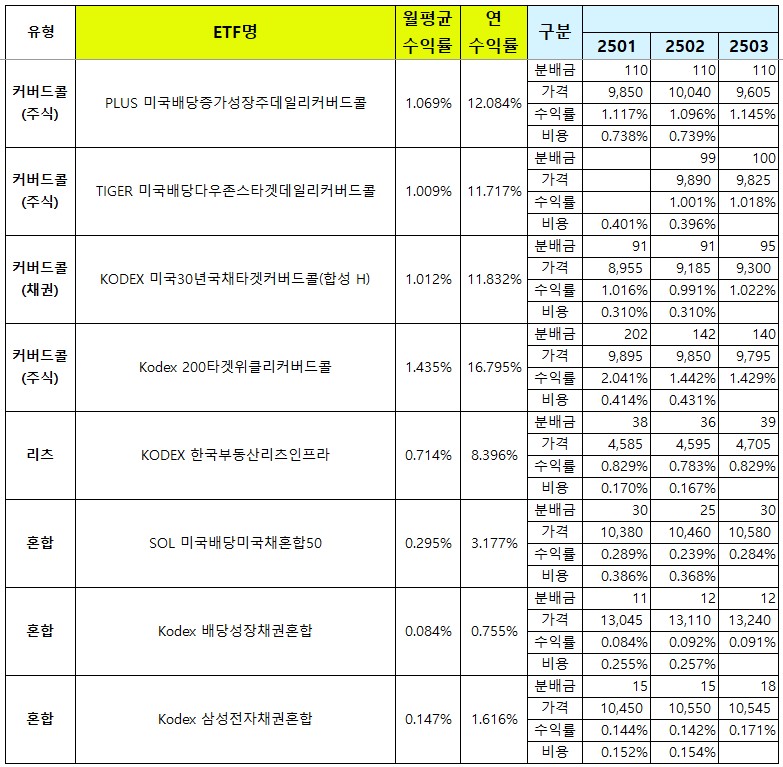 | 유형 | ETF명 | 월평균 수익률 | 연 수익률 | 구분 | 2501 | 2502 | 2503 |
|---|---|---|---|---|---|---|---|
| 커버드콜 (주식) | PLUS 미국배당증가성장주데일리커버드콜 | 1.069% | 12.084% | 분배금 | 110 | 110 | 110 |
| | | | | 가격 | 9,850 | 10,040 | 9,605 |
| | | | | 수익률 | 1.117% | 1.096% | 1.145% |
| | | | | 비용 | 0.738% | 0.739% | |
| 커버드콜 (주식) | TIGER 미국배당다우존스타겟데일리커버드콜 | 1.009% | 11.717% | 분배금 | | 99 | 100 |
| | | | | 가격 | | 9,890 | 9,825 |
| | | | | 수익률 | | 1.001% | 1.018% |
| | | | | 비용 | 0.401% | 0.396% | |
| 커버드콜 (채권) | KODEX 미국30년국채타겟커버드콜(합성 H) | 1.012% | 11.832% | 분배금 | 91 | 91 | 95 |
| | | | | 가격 | 8,955 | 9,185 | 9,300 |
| | | | | 수익률 | 1.016% | 0.991% | 1.022% |
| | | | | 비용 | 0.310% | 0.310% | |
| 커버드콜 (주식) | Kodex 200타겟위클리커버드콜 | 1.435% | 16.795% | 분배금 | 202 | 142 | 140 |
| | | | | 가격 | 9,895 | 9,850 | 9,795 |
| | | | | 수익률 | 2.041% | 1.442% | 1.429% |
| | | | | 비용 | 0.414% | 0.431% | |
| 리츠 | KODEX 한국부동산리츠인프라 | 0.714% | 8.396% | 분배금 | 38 | 36 | 39 |
| | | | | 가격 | 4,585 | 4,595 | 4,705 |
| | | | | 수익률 | 0.829% | 0.783% | 0.829% |
| | | | | 비용 | 0.170% | 0.167% | |
| 혼합 | SOL 미국배당미국채혼합50 | 0.295% | 3.177% | 분배금 | 30 | 25 | 30 |
| | | | | 가격 | 10,380 | 10,460 | 10,580 |
| | | | | 수익률 | 0.289% | 0.239% | 0.284% |
| | | | | 비용 | 0.386% | 0.368% | |
| 혼합 | Kodex 배당성장채권혼합 | 0.084% | 0.755% | 분배금 | 11 | 12 | 12 |
| | | | | 가격 | 13,045 | 13,110 | 13,240 |
| | | | | 수익률 | 0.084% | 0.092% | 0.091% |
| | | | | 비용 | 0.255% | 0.257% | |
| 혼합 | Kodex 삼성전자채권혼합 | 0.147% | 1.616% | 분배금 | 15 | 15 | 18 |
| | | | | 가격 | 10,450 | 10,550 | 10,545 |
| | | | | 수익률 | 0.144% | 0.142% | 0.171% |
| | | | | 비용 | 0.152% | 0.154% | |